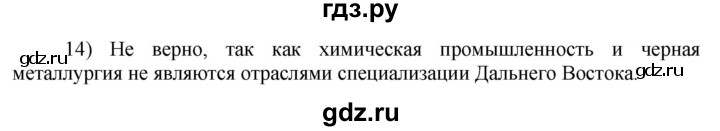 гдз.ру

gdz.ru 14) Не верно, так как химическая промышленность и черная металлургия не являются отраслями специализации Дальнего Востока. gdz.ru

gdz.ru